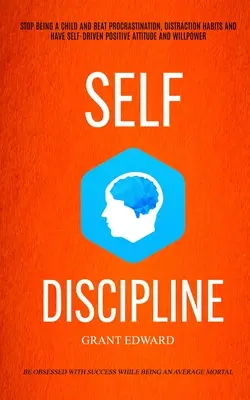 STOP BEING A CHILD AND BEAT PROCRASTINATION, DISTRACTION HABITS AND HAVE SELF-DRIVEN POSITIVE ATTITUDE AND WILLPOWER

SELF

DISCIPLINE

GRANT EDWARD

BE OBSESSED WITH SUCCESS WHILE BEING AN AVERAGE MORTAL